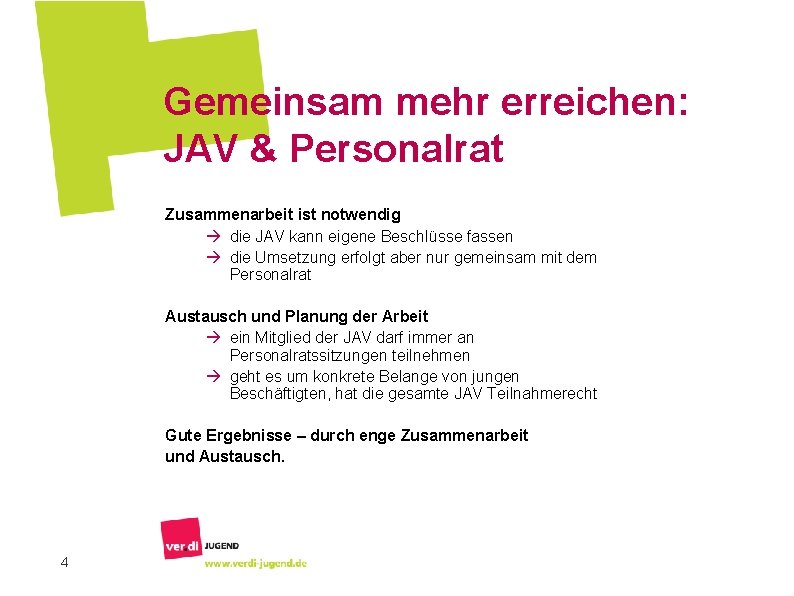 Gemeinsam mehr erreichen: JAV & Personalrat

Zusammenarbeit ist notwendig
→ die JAV kann eigene Beschlüsse fassen
→ die Umsetzung erfolgt aber nur gemeinsam mit dem Personalrat

Austausch und Planung der Arbeit
→ ein Mitglied der JAV darf immer an Personalratssitzungen teilnehmen
→ geht es um konkrete Belange von jungen Beschäftigten, hat die gesamte JAV Teilnahmerecht

Gute Ergebnisse – durch enge Zusammenarbeit und Austausch.

ver.di JUGEND
www.verdi-jugend.de

4